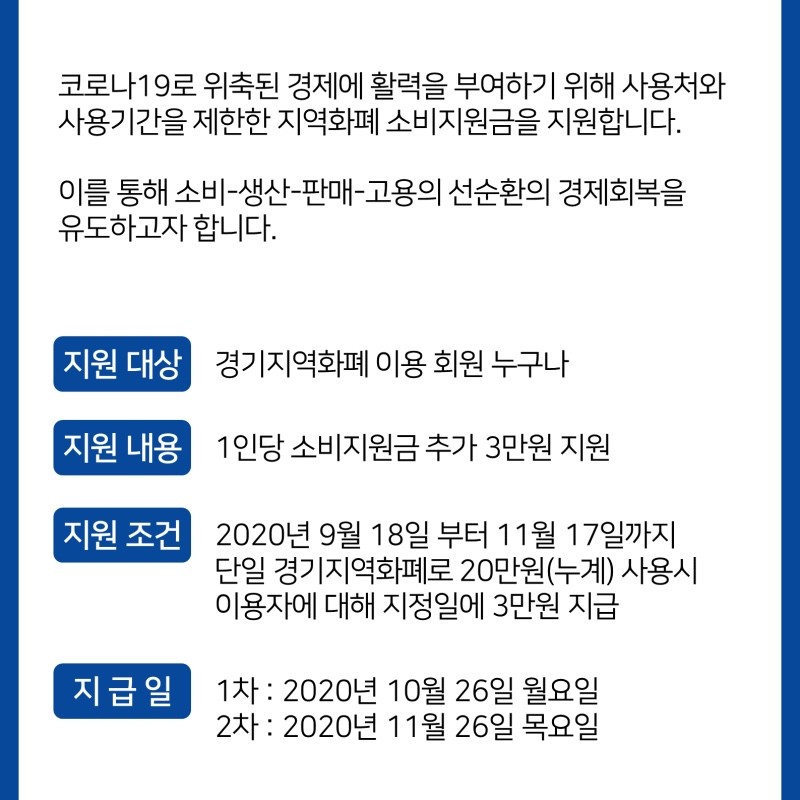 코로나19로 위축된 경제에 활력을 부여하기 위해 사용처와 사용기간을 제한한 지역화폐 소비지원금을 지원합니다.

이를 통해 소비-생산-판매-고용의 선순환의 경제회복을 유도하고자 합니다.

지원 대상
경기지역화폐 이용 회원 누구나

지원 내용
1인당 소비지원금 추가 3만원 지원

지원 조건
2020년 9월 18일 부터 11월 17일까지
단일 경기지역화폐로 20만원(누계) 사용시
이용자에 대해 지정일에 3만원 지급

지 급 일
1차 : 2020년 10월 26일 월요일
2차 : 2020년 11월 26일 목요일